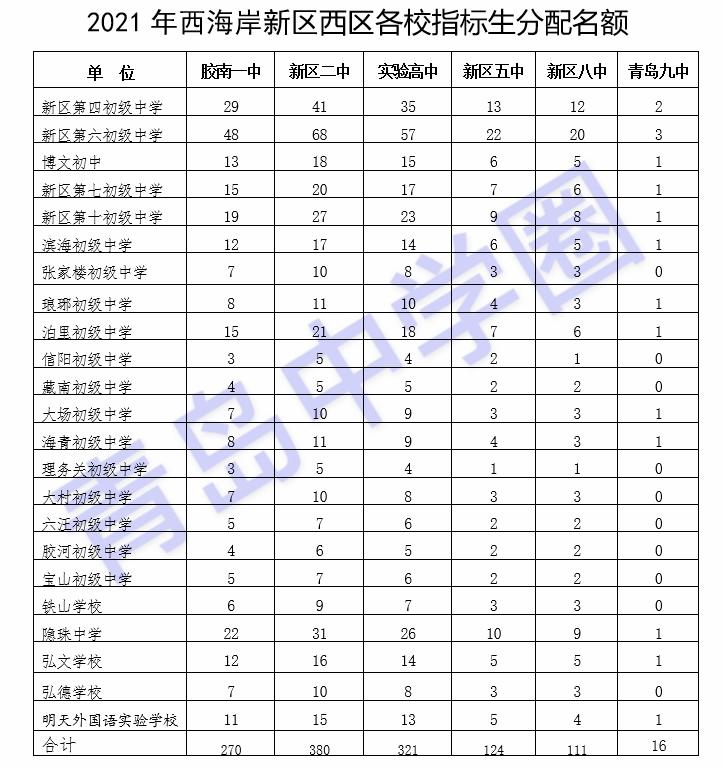 2021 年西海岸新区西区各校指标生分配名额

| 单 位 | 胶南一中 | 新区二中 | 实验高中 | 新区五中 | 新区八中 | 青岛九中 |
|---|---|---|---|---|---|---|
| 新区第四初级中学 | 29 | 41 | 35 | 13 | 12 | 2 |
| 新区第六初级中学 | 48 | 68 | 57 | 22 | 20 | 3 |
| 博文初中 | 13 | 18 | 15 | 6 | 5 | 1 |
| 新区第七初级中学 | 15 | 20 | 17 | 7 | 6 | 1 |
| 新区第十初级中学 | 19 | 27 | 23 | 9 | 8 | 1 |
| 滨海初级中学 | 12 | 17 | 14 | 6 | 5 | 1 |
| 张家楼初级中学 | 7 | 10 | 8 | 3 | 3 | 0 |
| 琅琊初级中学 | 8 | 11 | 10 | 4 | 3 | 1 |
| 泊里初级中学 | 15 | 21 | 18 | 7 | 6 | 1 |
| 信阳初级中学 | 3 | 5 | 4 | 2 | 1 | 0 |
| 藏南初级中学 | 4 | 5 | 5 | 2 | 2 | 0 |
| 大场初级中学 | 7 | 10 | 9 | 3 | 3 | 1 |
| 海青初级中学 | 8 | 11 | 9 | 4 | 3 | 1 |
| 理务关初级中学 | 3 | 5 | 4 | 1 | 1 | 0 |
| 大村初级中学 | 7 | 10 | 8 | 3 | 3 | 0 |
| 六汪初级中学 | 5 | 7 | 6 | 2 | 2 | 0 |
| 胶河初级中学 | 4 | 6 | 5 | 2 | 2 | 0 |
| 宝山初级中学 | 5 | 7 | 6 | 2 | 2 | 0 |
| 铁山学校 | 6 | 9 | 7 | 3 | 3 | 0 |
| 隐珠中学 | 22 | 31 | 26 | 10 | 9 | 1 |
| 弘文学校 | 12 | 16 | 14 | 5 | 5 | 1 |
| 弘德学校 | 7 | 10 | 8 | 3 | 3 | 0 |
| 明天外国语实验学校 | 11 | 15 | 13 | 5 | 4 | 1 |
| 合计 | 270 | 380 | 321 | 124 | 111 | 16 |

青岛中学圈